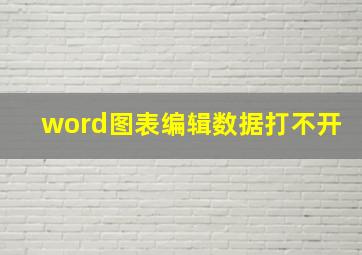 word图表编辑数据打不开